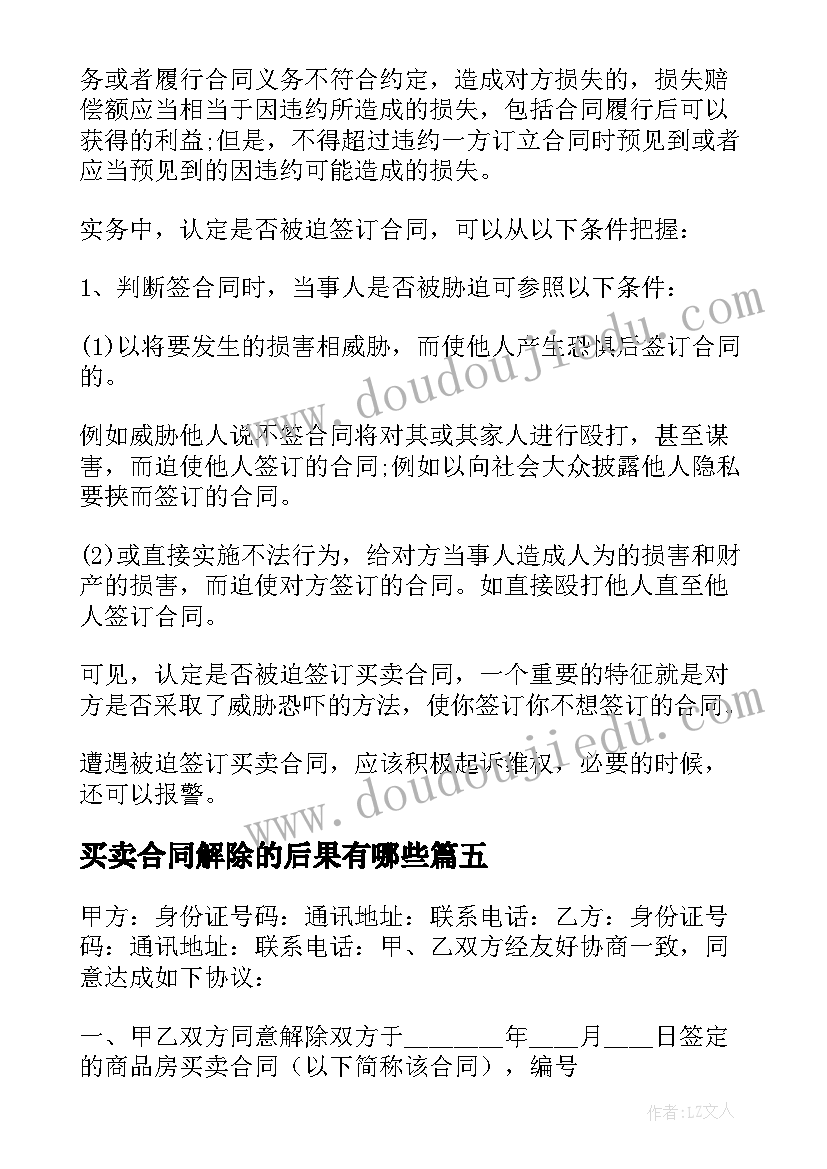 务或者履行合同义务不符合约定，造成对方损失的，损失赔偿额应当相当于因违约所造成的损失，包括合同履行后可以获得的利益;但是，不得超过违约一方订立合同时预见到或者应当预见到的因违约可能造成的损失。

实务中，认定是否被迫签订合同，可以从以下条件把握：

1、判断签合同时，当事人是否被胁迫可参照以下条件：

(1)以将要发生的损害相威胁，而使他人产生恐惧后签订合同的。

例如威胁他人说不签合同将对其或其家人进行殴打，甚至谋害，而迫使他人签订的合同;例如以向社会大众披露他人隐私要挟而签订的合同。

(2)或直接实施不法行为，给对方当事人造成人为的损害和财产的损害，而迫使对方签订的合同。如直接殴打他人直至他人签订合同。

可见，认定是否被迫签订买卖合同，一个重要的特征就是对方是否采取了威胁恐吓的方法，使你签订你不想签订的合同。

遭遇被迫签订买卖合同，应该积极起诉维权，必要的时候，还可以报警。

买卖合同解除的后果有哪些篇五

甲方：身份证号码：通讯地址：联系电话：乙方：身份证号码：通讯地址：联系电话：甲、乙双方经友好协商一致，同意达成如下协议：

一、甲乙双方同意解除双方于________年____月____日签定的商品房买卖合同（以下简称该合同），编号

www.doudoujiedu.com

www.doudoujiedu.com

作者：LZ文人